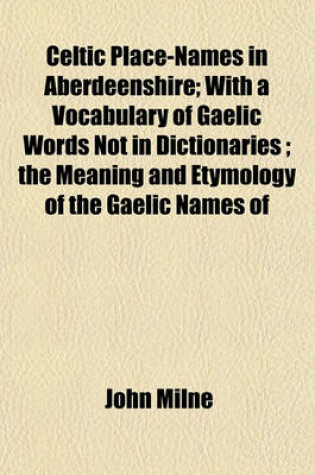 Celtic Place-Names in Aberdeenshire; With a Vocabulary of Gaelic Words Not in Dictionaries ; the Meaning and Etymology of the Gaelic Names of

John Milne